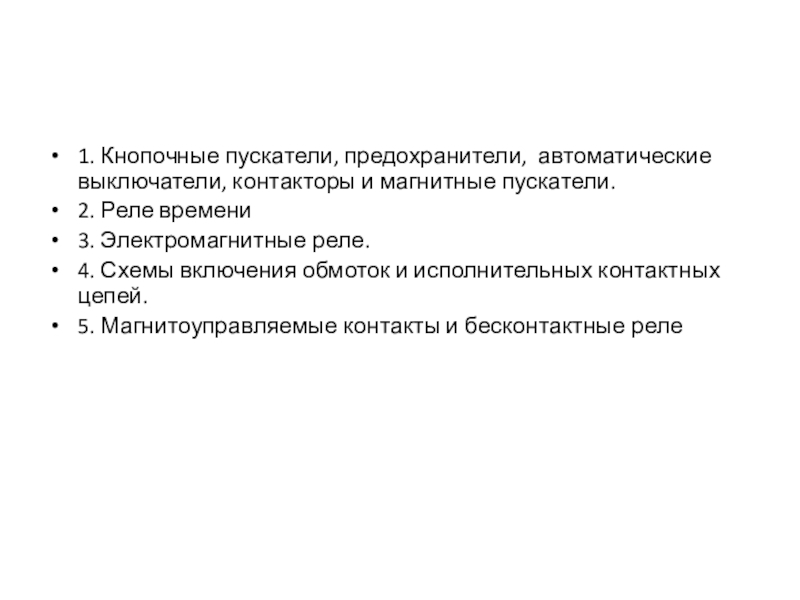 • 1. Кнопочные пускатели, предохранители, автоматические выключатели, контакторы и магнитные пускатели.
• 2. Реле времени
• 3. Электромагнитные реле.
• 4. Схемы включения обмоток и исполнительных контактных цепей.
• 5. Магнитоуправляемые контакты и бесконтактные реле